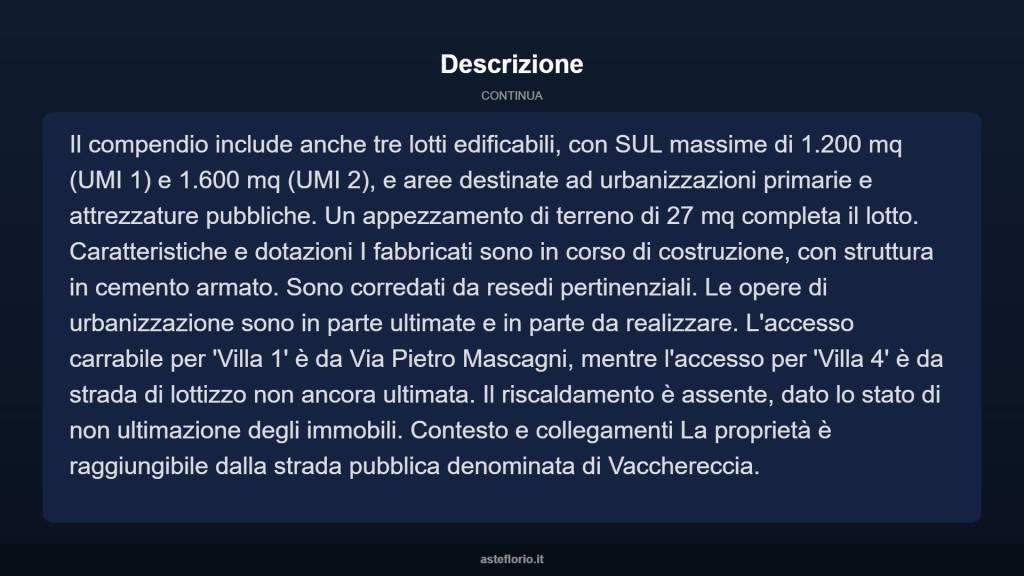 Descrizione

CONTINUA

Il compendio include anche tre lotti edificabili, con SUL massime di 1.200 mq (UMI 1) e 1.600 mq (UMI 2), e aree destinate ad urbanizzazioni primarie e attrezzature pubbliche. Un appezzamento di terreno di 27 mq completa il lotto. Caratteristiche e dotazioni I fabbricati sono in corso di costruzione, con struttura in cemento armato. Sono corredati da resedi pertinenziali. Le opere di urbanizzazione sono in parte ultimate e in parte da realizzare. L'accesso carrabile per 'Villa 1' è da Via Pietro Mascagni, mentre l'accesso per 'Villa 4' è da strada di lottizzo non ancora ultimata. Il riscaldamento è assente, dato lo stato di non ultimazione degli immobili. Contesto e collegamenti La proprietà è raggiungibile dalla strada pubblica denominata di Vacchereccia.

asteflorio.it